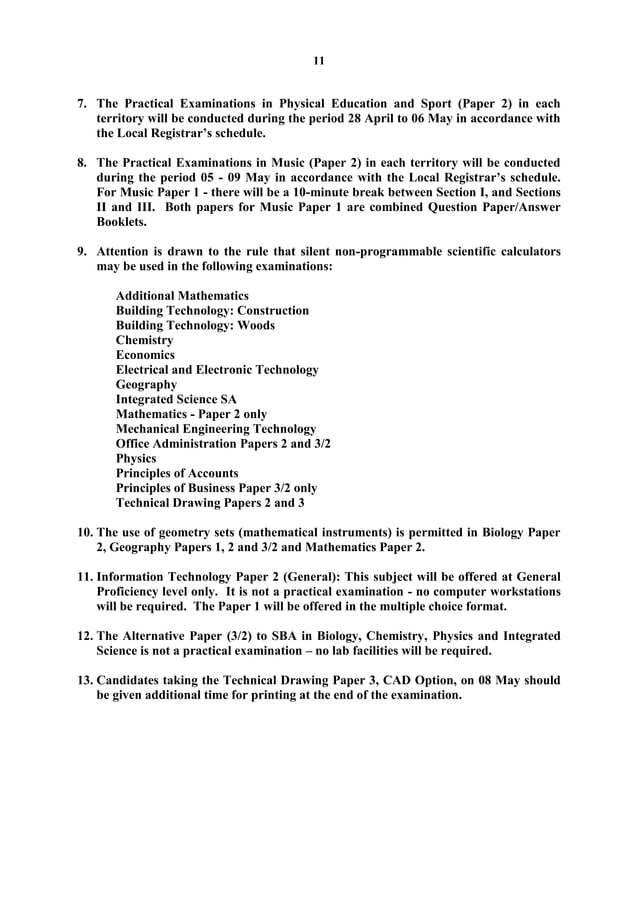 11

7. The Practical Examinations in Physical Education and Sport (Paper 2) in each territory will be conducted during the period 28 April to 06 May in accordance with the Local Registrar's schedule.

8. The Practical Examinations in Music (Paper 2) in each territory will be conducted during the period 05 - 09 May in accordance with the Local Registrar's schedule. For Music Paper 1 - there will be a 10-minute break between Section I, and Sections II and III. Both papers for Music Paper 1 are combined Question Paper/Answer Booklets.

9. Attention is drawn to the rule that silent non-programmable scientific calculators may be used in the following examinations:

Additional Mathematics
Building Technology: Construction
Building Technology: Woods
Chemistry
Economics
Electrical and Electronic Technology
Geography
Integrated Science SA
Mathematics - Paper 2 only
Mechanical Engineering Technology
Office Administration Papers 2 and 3/2
Physics
Principles of Accounts
Principles of Business Paper 3/2 only
Technical Drawing Papers 2 and 3

10. The use of geometry sets (mathematical instruments) is permitted in Biology Paper 2, Geography Papers 1, 2 and 3/2 and Mathematics Paper 2.

11. Information Technology Paper 2 (General): This subject will be offered at General Proficiency level only. It is not a practical examination - no computer workstations will be required. The Paper 1 will be offered in the multiple choice format.

12. The Alternative Paper (3/2) to SBA in Biology, Chemistry, Physics and Integrated Science is not a practical examination – no lab facilities will be required.

13. Candidates taking the Technical Drawing Paper 3, CAD Option, on 08 May should be given additional time for printing at the end of the examination.